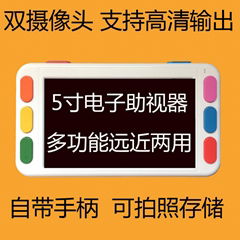 双摄像头 支持高清输出

5寸电子助视器

多功能远近两用

自带手柄 可拍照存储